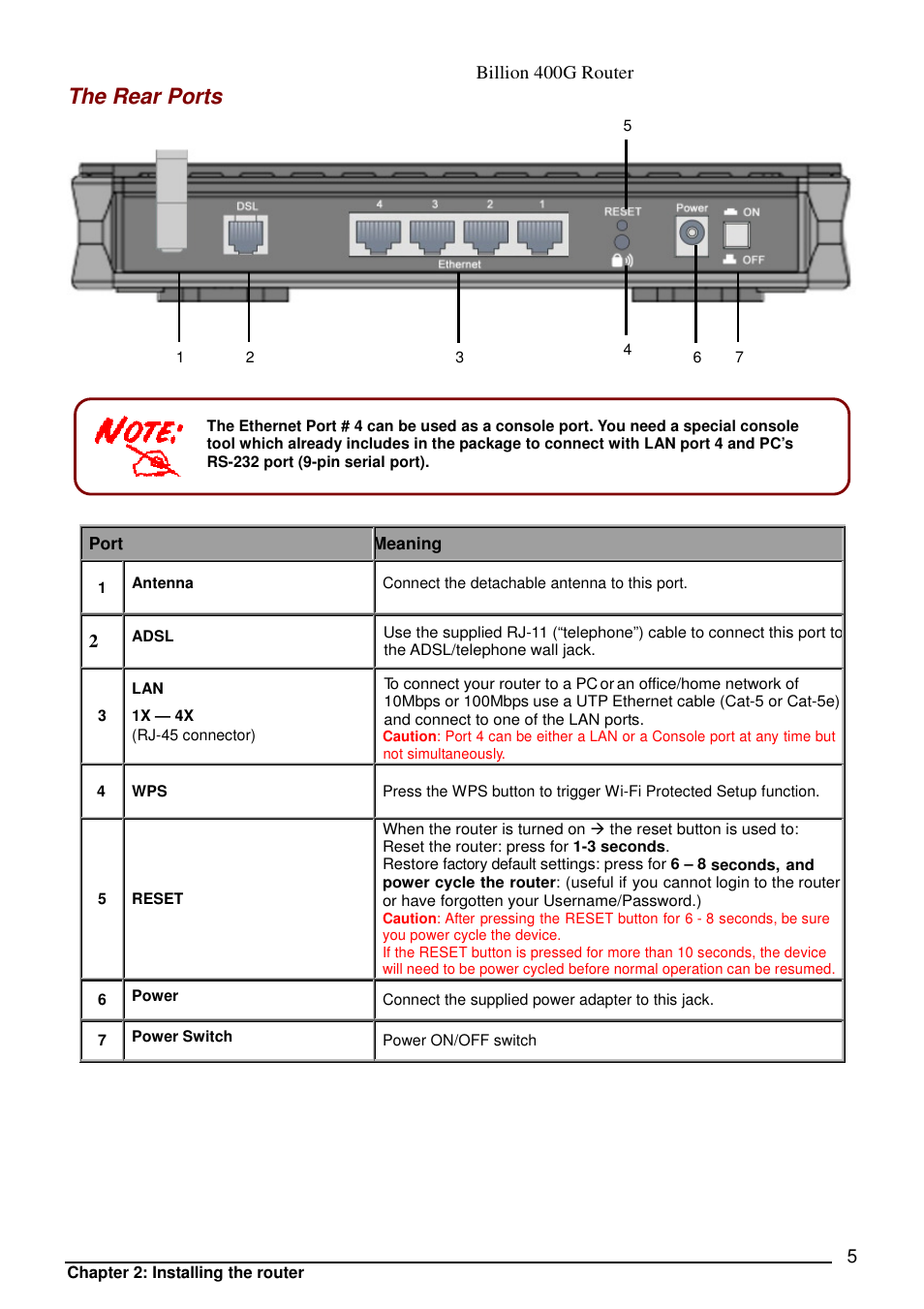 Billion 400G Router

The Rear Ports

5

DSL

4 3 2 1

Ethernet

RESET

Power

ON

OFF

1 2 3 4 6 7

NOTE:

The Ethernet Port # 4 can be used as a console port. You need a special console tool which already includes in the package to connect with LAN port 4 and PC's RS-232 port (9-pin serial port).

| Port | | Meaning |
|---|---|---|
| 1 | Antenna | Connect the detachable antenna to this port. |
| 2 | ADSL | Use the supplied RJ-11 ("telephone") cable to connect this port to the ADSL/telephone wall jack. |
| 3 | LAN 1X — 4X (RJ-45 connector) | To connect your router to a PC or an office/home network of 10Mbps or 100Mbps use a UTP Ethernet cable (Cat-5 or Cat-5e) and connect to one of the LAN ports. Caution: Port 4 can be either a LAN or a Console port at any time but not simultaneously. |
| 4 | WPS | Press the WPS button to trigger Wi-Fi Protected Setup function. |
| 5 | RESET | When the router is turned on → the reset button is used to: Reset the router: press for 1-3 seconds. Restore factory default settings: press for 6 – 8 seconds, and power cycle the router: (useful if you cannot login to the router or have forgotten your Username/Password.) Caution: After pressing the RESET button for 6 - 8 seconds, be sure you power cycle the device. If the RESET button is pressed for more than 10 seconds, the device will need to be power cycled before normal operation can be resumed. |
| 6 | Power | Connect the supplied power adapter to this jack. |
| 7 | Power Switch | Power ON/OFF switch |

5

Chapter 2: Installing the router